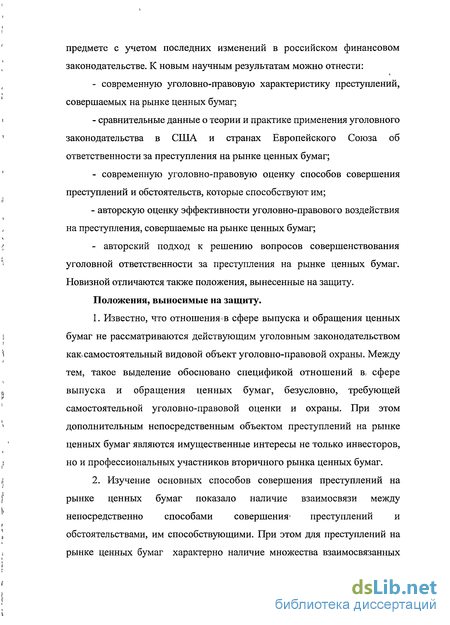 предмете с учетом последних изменений в российском финансовом законодательстве. К новым научным результатам можно отнести:

- современную уголовно-правовую характеристику преступлений, совершаемых на рынке ценных бумаг;

- сравнительные данные о теории и практике применения уголовного законодательства в США и странах Европейского Союза об ответственности за преступления на рынке ценных бумаг;

- современную уголовно-правовую оценку способов совершения преступлений и обстоятельств, которые способствуют им;

- авторскую оценку эффективности уголовно-правового воздействия на преступления, совершаемые на рынке ценных бумаг;

- авторский подход к решению вопросов совершенствования уголовной ответственности за преступления на рынке ценных бумаг. Новизной отличаются также положения, вынесенные на защиту.

Положения, выносимые на защиту.

1. Известно, что отношения в сфере выпуска и обращения ценных бумаг не рассматриваются действующим уголовным законодательством как самостоятельный видовой объект уголовно-правовой охраны. Между тем, такое выделение обосновано спецификой отношений в сфере выпуска и обращения ценных бумаг, безусловно, требующей самостоятельной уголовно-правовой оценки и охраны. При этом дополнительным непосредственным объектом преступлений на рынке ценных бумаг являются имущественные интересы не только инвесторов, но и профессиональных участников вторичного рынка ценных бумаг.

2. Изучение основных способов совершения преступлений на рынке ценных бумаг показало наличие взаимосвязи между непосредственно способами совершения преступлений и обстоятельствами, им способствующими. При этом для преступлений на рынке ценных бумаг характерно наличие множества взаимосвязанных

dsLib.net
библиотека диссертаций